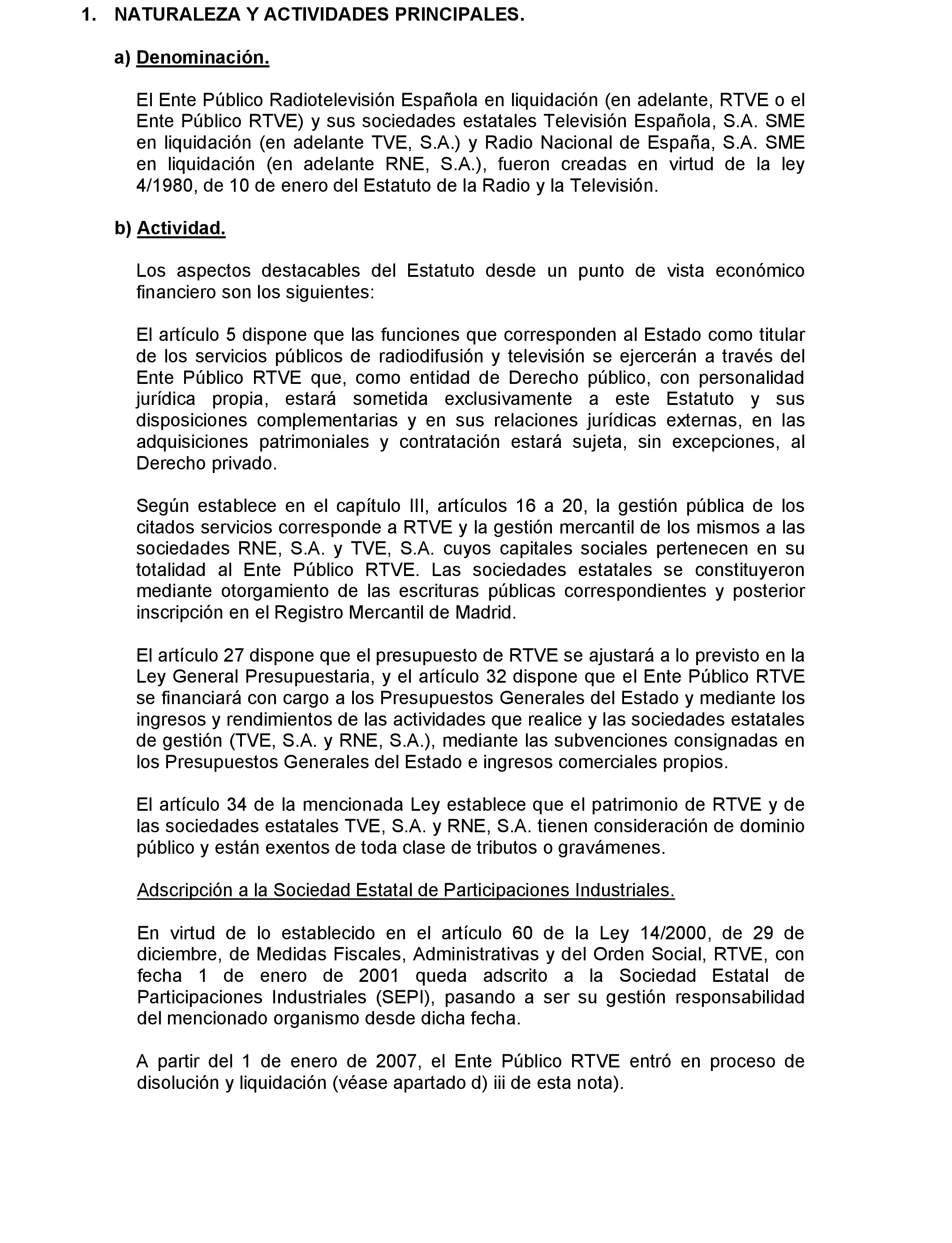 1. NATURALEZA Y ACTIVIDADES PRINCIPALES.

a) Denominación.

El Ente Público Radiotelevisión Española en liquidación (en adelante, RTVE o el Ente Público RTVE) y sus sociedades estatales Televisión Española, S.A. SME en liquidación (en adelante TVE, S.A.) y Radio Nacional de España, S.A. SME en liquidación (en adelante RNE, S.A.), fueron creadas en virtud de la ley 4/1980, de 10 de enero del Estatuto de la Radio y la Televisión.

b) Actividad.

Los aspectos destacables del Estatuto desde un punto de vista económico financiero son los siguientes:

El artículo 5 dispone que las funciones que corresponden al Estado como titular de los servicios públicos de radiodifusión y televisión se ejercerán a través del Ente Público RTVE que, como entidad de Derecho público, con personalidad jurídica propia, estará sometida exclusivamente a este Estatuto y sus disposiciones complementarias y en sus relaciones jurídicas externas, en las adquisiciones patrimoniales y contratación estará sujeta, sin excepciones, al Derecho privado.

Según establece en el capítulo III, artículos 16 a 20, la gestión pública de los citados servicios corresponde a RTVE y la gestión mercantil de los mismos a las sociedades RNE, S.A. y TVE, S.A. cuyos capitales sociales pertenecen en su totalidad al Ente Público RTVE. Las sociedades estatales se constituyeron mediante otorgamiento de las escrituras públicas correspondientes y posterior inscripción en el Registro Mercantil de Madrid.

El artículo 27 dispone que el presupuesto de RTVE se ajustará a lo previsto en la Ley General Presupuestaria, y el artículo 32 dispone que el Ente Público RTVE se financiará con cargo a los Presupuestos Generales del Estado y mediante los ingresos y rendimientos de las actividades que realice y las sociedades estatales de gestión (TVE, S.A. y RNE, S.A.), mediante las subvenciones consignadas en los Presupuestos Generales del Estado e ingresos comerciales propios.

El artículo 34 de la mencionada Ley establece que el patrimonio de RTVE y de las sociedades estatales TVE, S.A. y RNE, S.A. tienen consideración de dominio público y están exentos de toda clase de tributos o gravámenes.

Adscripción a la Sociedad Estatal de Participaciones Industriales.

En virtud de lo establecido en el artículo 60 de la Ley 14/2000, de 29 de diciembre, de Medidas Fiscales, Administrativas y del Orden Social, RTVE, con fecha 1 de enero de 2001 queda adscrito a la Sociedad Estatal de Participaciones Industriales (SEPI), pasando a ser su gestión responsabilidad del mencionado organismo desde dicha fecha.

A partir del 1 de enero de 2007, el Ente Público RTVE entró en proceso de disolución y liquidación (véase apartado d) iii de esta nota).